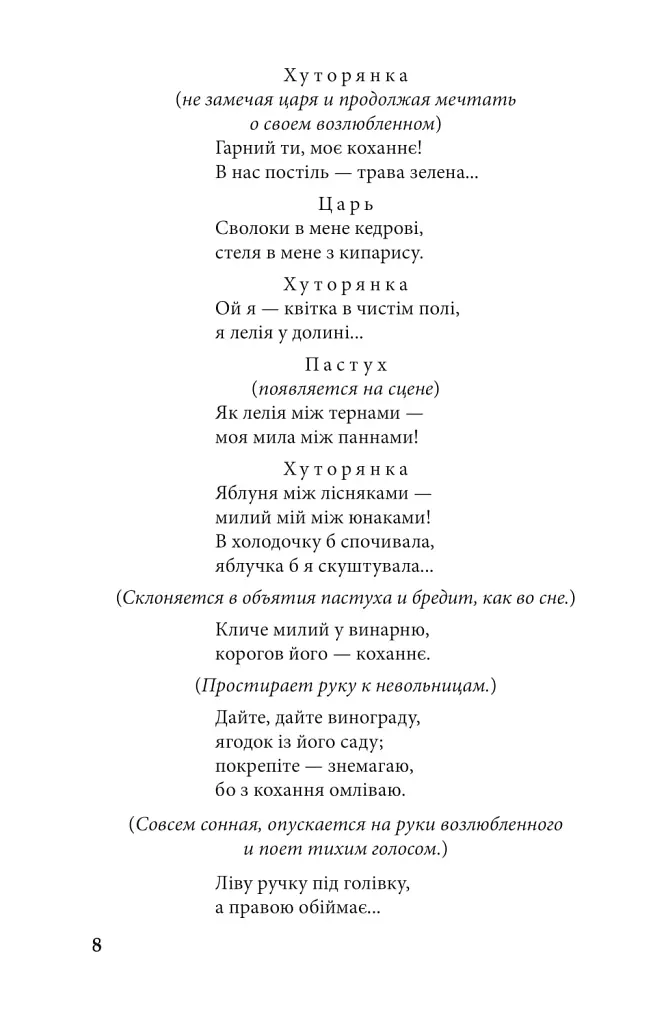 Хуторянка
(не замечая царя и продолжая мечтать о своем возлюбленном)

Гарний ти, моє коханнє!
В нас постіль — трава зелена...

Царь
Сволоки в мене кедрові,
стеля в мене з кипарису.

Хуторянка
Ой я — квітка в чистім полі,
я лелія у долині...

Пастух
(появляется на сцене)

Як лелія між тернами —
моя мила між паннами!

Хуторянка
Яблуня між лісняками —
милий мій між юнаками!
В холодочку б спочивала,
яблучка б я скуштувала...

(Склоняется в объятия пастуха и бредит, как во сне.)

Кличе милий у винарню,
корогов його — коханнє.

(Простирает руку к невольницам.)

Дайте, дайте винограду,
ягодок із його саду;
покрепіте — знемагаю,
бо з кохання омліваю.

(Совсем сонная, опускается на руки возлюбленного и поет тихим голосом.)

Ліву ручку під голівку,
а правою обіймає...

8